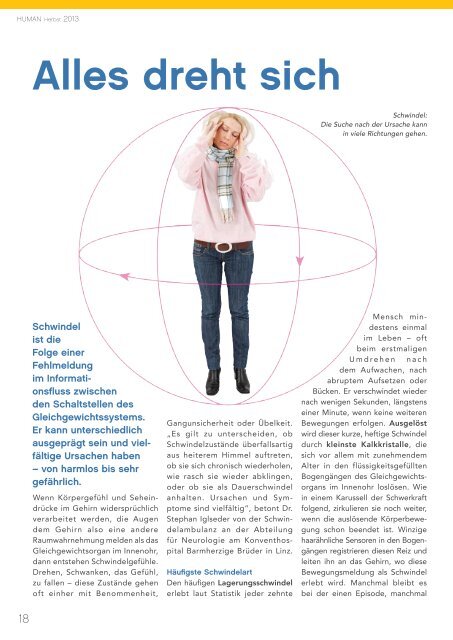 HUMAN Herbst 2013

Alles dreht sich

Schwindel:
Die Suche nach der Ursache kann in viele Richtungen gehen.

Schwindel ist die Folge einer Fehlmeldung im Informationsfluss zwischen den Schaltstellen des Gleichgewichtssystems. Er kann unterschiedlich ausgeprägt sein und vielfältige Ursachen haben – von harmlos bis sehr gefährlich.

Wenn Körpergefühl und Seheindrücke im Gehirn widersprüchlich verarbeitet werden, die Augen dem Gehirn also eine andere Raumwahrnehmung melden als das Gleichgewichtsorgan im Innenohr, dann entstehen Schwindelgefühle. Drehen, Schwanken, das Gefühl, zu fallen – diese Zustände gehen oft einher mit Benommenheit, Gangunsicherheit oder Übelkeit. „Es gilt zu unterscheiden, ob Schwindelzustände überfallsartig aus heiterem Himmel auftreten, ob sie sich chronisch wiederholen, wie rasch sie wieder abklingen, oder ob sie als Dauerschwindel anhalten. Ursachen und Symptome sind vielfältig", betont Dr. Stephan Iglseder von der Schwindelambulanz an der Abteilung für Neurologie am Konventhospital Barmherzige Brüder in Linz.

Häufigste Schwindelart
Den häufigen Lagerungsschwindel erlebt laut Statistik jeder zehnte Mensch mindestens einmal im Leben – oft beim erstmaligen Umdrehen nach dem Aufwachen, nach abruptem Aufsetzen oder Bücken. Er verschwindet wieder nach wenigen Sekunden, längstens einer Minute, wenn keine weiteren Bewegungen erfolgen. Ausgelöst wird dieser kurze, heftige Schwindel durch kleinste Kalkkristalle, die sich vor allem mit zunehmendem Alter in den flüssigkeitsgefüllten Bogengängen des Gleichgewichtsorgans im Innenohr loslösen. Wie in einem Karussell der Schwerkraft folgend, zirkulieren sie noch weiter, wenn die auslösende Körperbewegung schon beendet ist. Winzige haarähnliche Sensoren in den Bogengängen registrieren diesen Reiz und leiten ihn an das Gehirn, wo diese Bewegungsmeldung als Schwindel erlebt wird. Manchmal bleibt es bei der einen Episode, manchmal

18